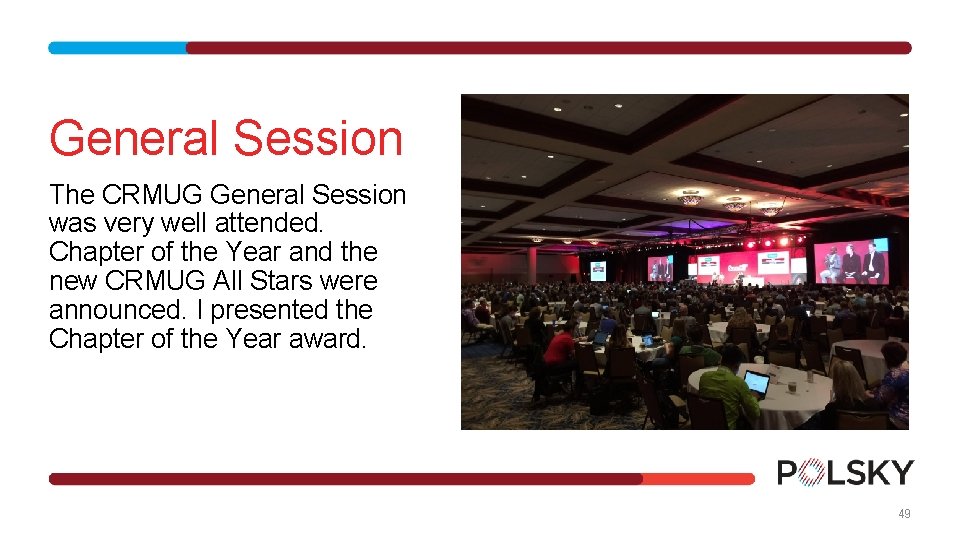 General Session

The CRMUG General Session was very well attended. Chapter of the Year and the new CRMUG All Stars were announced. I presented the Chapter of the Year award.

POLSKY

49